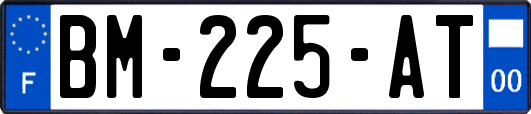 F
BM-225-AT
00